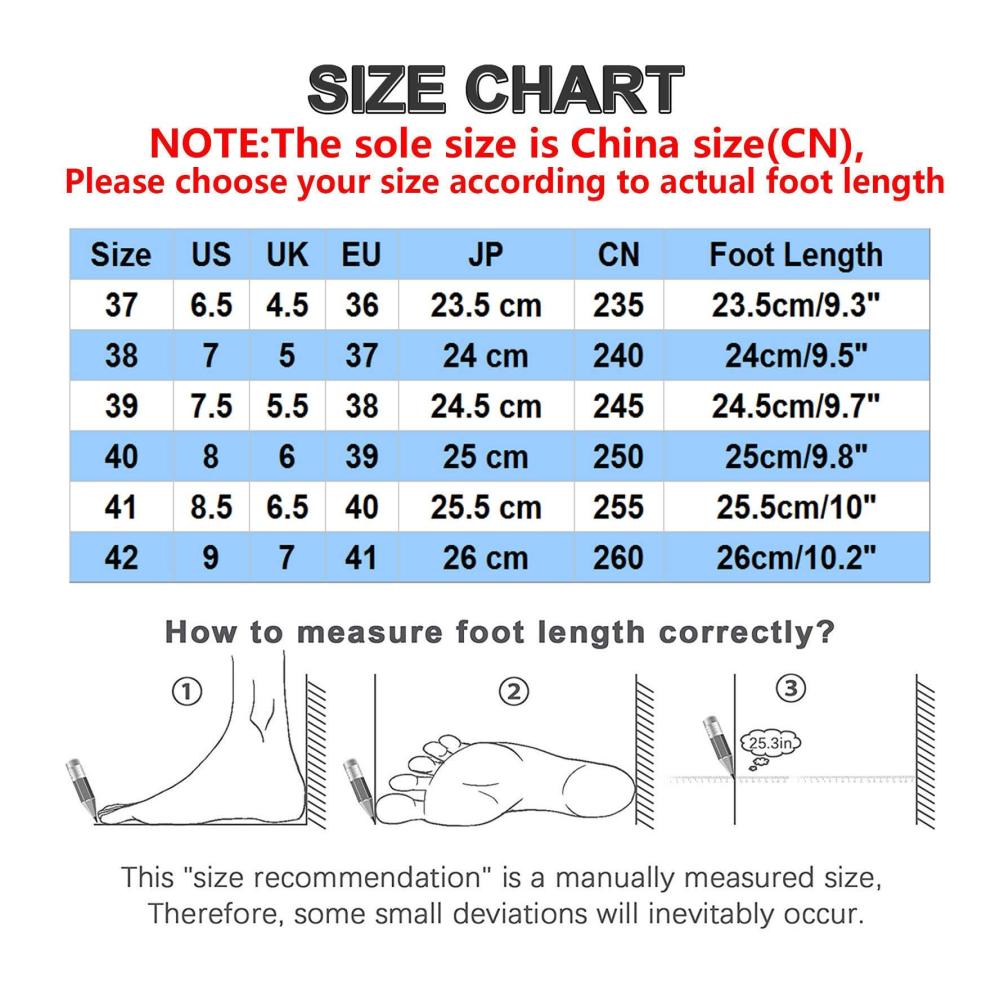 SIZE CHART
NOTE:The sole size is China size(CN),
Please choose your size according to actual foot length

| Size | US | UK | EU | JP | CN | Foot Length |
|---|---|---|---|---|---|---|
| 37 | 6.5 | 4.5 | 36 | 23.5 cm | 235 | 23.5cm/9.3" |
| 38 | 7 | 5 | 37 | 24 cm | 240 | 24cm/9.5" |
| 39 | 7.5 | 5.5 | 38 | 24.5 cm | 245 | 24.5cm/9.7" |
| 40 | 8 | 6 | 39 | 25 cm | 250 | 25cm/9.8" |
| 41 | 8.5 | 6.5 | 40 | 25.5 cm | 255 | 25.5cm/10" |
| 42 | 9 | 7 | 41 | 26 cm | 260 | 26cm/10.2" |

How to measure foot length correctly?

①

②

③

25.3in

This "size recommendation" is a manually measured size, Therefore, some small deviations will inevitably occur.